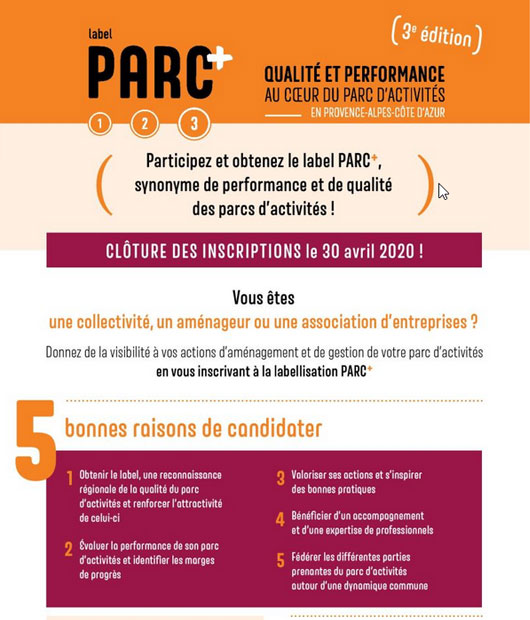 label
PARC+

1 2 3

(3e édition)

QUALITÉ ET PERFORMANCE
AU CŒUR DU PARC D'ACTIVITÉS
EN PROVENCE-ALPES-CÔTE D'AZUR

Participez et obtenez le label PARC+, synonyme de performance et de qualité des parcs d'activités !

CLÔTURE DES INSCRIPTIONS le 30 avril 2020 !

Vous êtes
une collectivité, un aménageur ou une association d'entreprises ?

Donnez de la visibilité à vos actions d'aménagement et de gestion de votre parc d'activités en vous inscrivant à la labellisation PARC+

5 bonnes raisons de candidater

1 Obtenir le label, une reconnaissance régionale de la qualité du parc d'activités et renforcer l'attractivité de celui-ci

2 Évaluer la performance de son parc d'activités et identifier les marges de progrès

3 Valoriser ses actions et s'inspirer des bonnes pratiques

4 Bénéficier d'un accompagnement et d'une expertise de professionnels

5 Fédérer les différentes parties prenantes du parc d'activités autour d'une dynamique commune